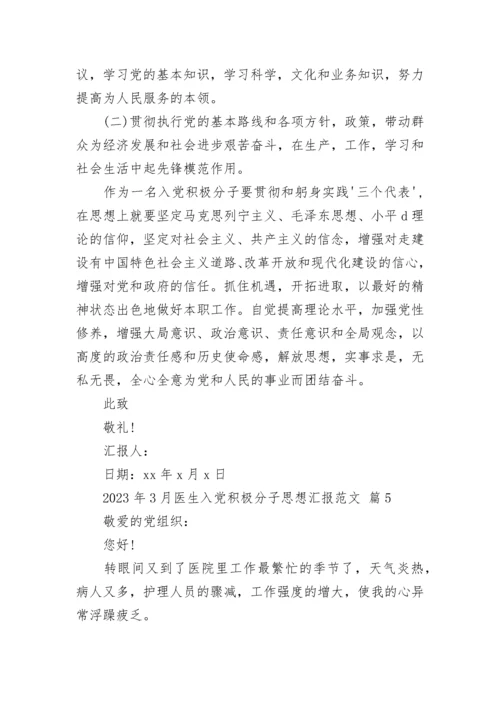 议，学习党的基本知识，学习科学，文化和业务知识，努力提高为人民服务的本领。

(二)贯彻执行党的基本路线和各项方针，政策，带动群众为经济发展和社会进步艰苦奋斗，在生产，工作，学习和社会生活中起先锋模范作用。

作为一名入党积极分子要贯彻和躬身实践'三个代表'，在思想上就要坚定马克思列宁主义、毛泽东思想、小平d理论的信仰，坚定对社会主义、共产主义的信念，增强对走建设有中国特色社会主义道路、改革开放和现代化建设的信心，增强对党和政府的信任。抓住机遇，开拓进取，以最好的精神状态出色地做好本职工作。自觉提高理论水平，加强党性修养，增强大局意识、政治意识、责任意识和全局观念，以高度的政治责任感和历史使命感，解放思想，实事求是，无私无畏，全心全意为党和人民的事业而团结奋斗。

此致

敬礼！

汇报人：

日期：xx年x月x日

2023年3月医生入党积极分子思想汇报范文 篇5

敬爱的党组织：

您好！

转眼间又到了医院里工作最繁忙的季节了，天气炎热，病人又多，护理人员的骤减，工作强度的增大，使我的心异常浮躁疲乏。